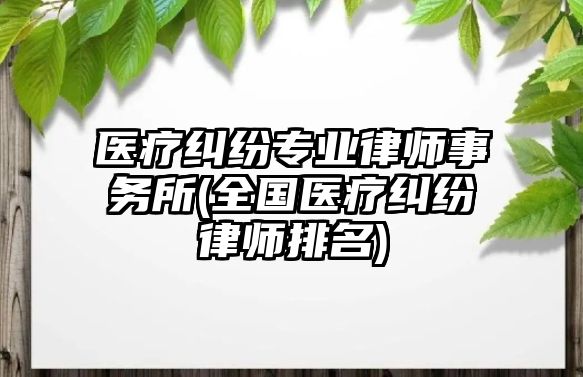 医疗纠纷专业律师事务所(全国医疗纠纷律师排名)